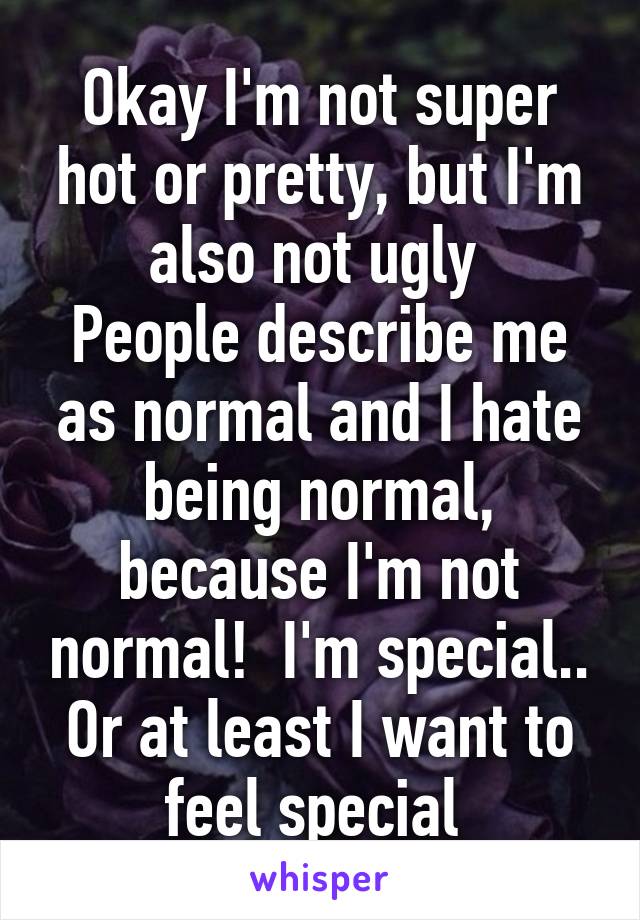 Okay I'm not super hot or pretty, but I'm also not ugly
People describe me as normal and I hate being normal, because I'm not normal!  I'm special.. Or at least I want to feel special

whisper